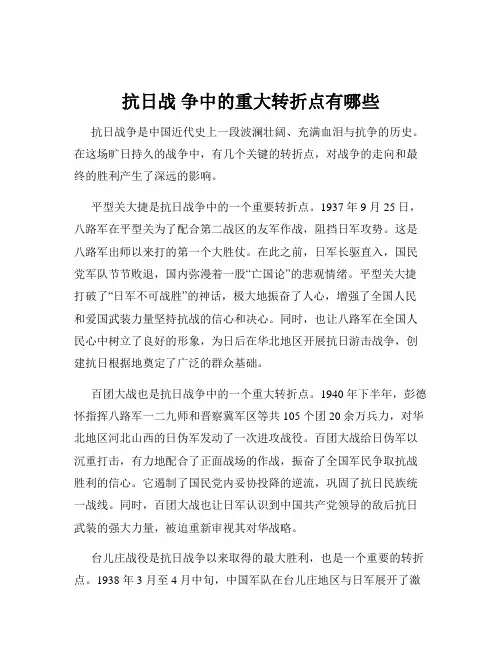 抗日战 争中的重大转折点有哪些

抗日战争是中国近代史上一段波澜壮阔、充满血泪与抗争的历史。在这场旷日持久的战争中，有几个关键的转折点，对战争的走向和最终的胜利产生了深远的影响。

平型关大捷是抗日战争中的一个重要转折点。1937 年 9 月 25 日，八路军在平型关为了配合第二战区的友军作战，阻挡日军攻势。这是八路军出师以来打的第一个大胜仗。在此之前，日军长驱直入，国民党军队节节败退，国内弥漫着一股“亡国论”的悲观情绪。平型关大捷打破了“日军不可战胜”的神话，极大地振奋了人心，增强了全国人民和爱国武装力量坚持抗战的信心和决心。同时，也让八路军在全国人民心中树立了良好的形象，为日后在华北地区开展抗日游击战争，创建抗日根据地奠定了广泛的群众基础。

百团大战也是抗日战争中的一个重大转折点。1940 年下半年，彭德怀指挥八路军一二九师和晋察冀军区等共 105 个团 20 余万兵力，对华北地区河北山西的日伪军发动了一次进攻战役。百团大战给日伪军以沉重打击，有力地配合了正面战场的作战，振奋了全国军民争取抗战胜利的信心。它遏制了国民党内妥协投降的逆流，巩固了抗日民族统一战线。同时，百团大战也让日军认识到中国共产党领导的敌后抗日武装的强大力量，被迫重新审视其对华战略。

台儿庄战役是抗日战争以来取得的最大胜利，也是一个重要的转折点。1938 年 3 月至 4 月中旬，中国军队在台儿庄地区与日军展开了激